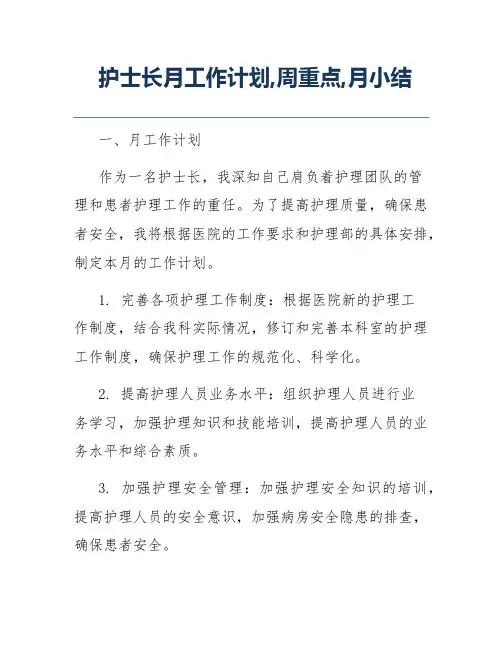 护士长月工作计划,周重点,月小结

一、月工作计划

作为一名护士长，我深知自己肩负着护理团队的管理和患者护理工作的重任。为了提高护理质量，确保患者安全，我将根据医院的工作要求和护理部的具体安排，制定本月的工作计划。

1. 完善各项护理工作制度：根据医院新的护理工作制度，结合我科实际情况，修订和完善本科室的护理工作制度，确保护理工作的规范化、科学化。

2. 提高护理人员业务水平：组织护理人员进行业务学习，加强护理知识和技能培训，提高护理人员的业务水平和综合素质。

3. 加强护理安全管理：加强护理安全知识的培训，提高护理人员的安全意识，加强病房安全隐患的排查，确保患者安全。